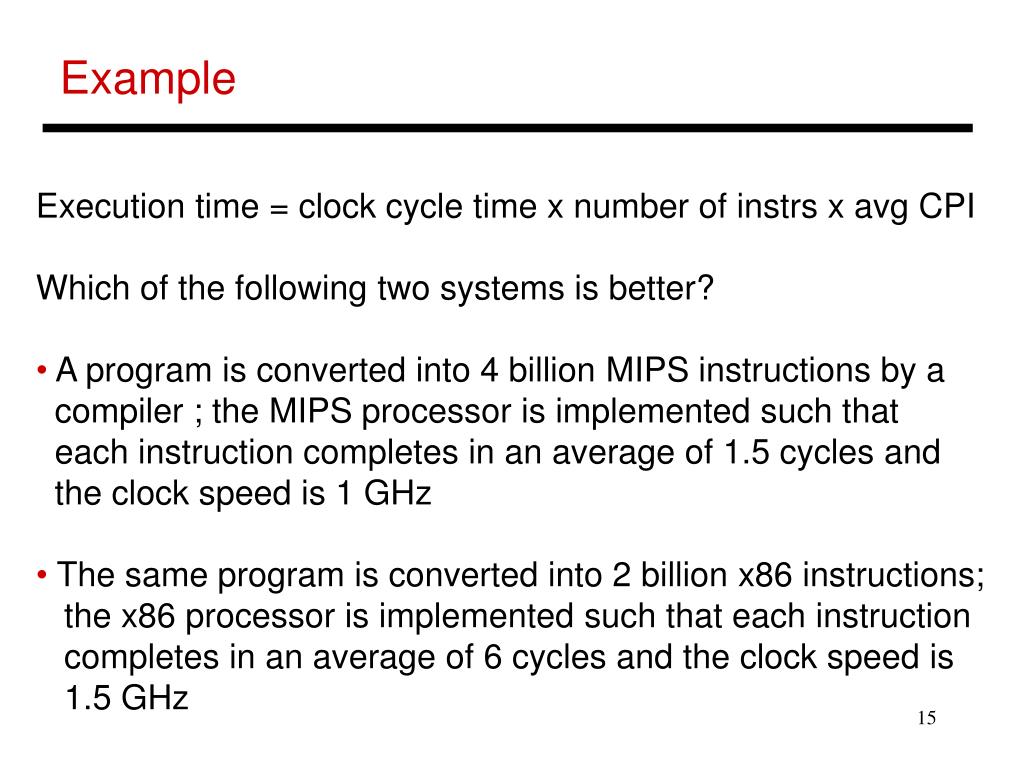 Example

Execution time = clock cycle time x number of instrs x avg CPI

Which of the following two systems is better?

• A program is converted into 4 billion MIPS instructions by a compiler ; the MIPS processor is implemented such that each instruction completes in an average of 1.5 cycles and the clock speed is 1 GHz

• The same program is converted into 2 billion x86 instructions; the x86 processor is implemented such that each instruction completes in an average of 6 cycles and the clock speed is 1.5 GHz

15